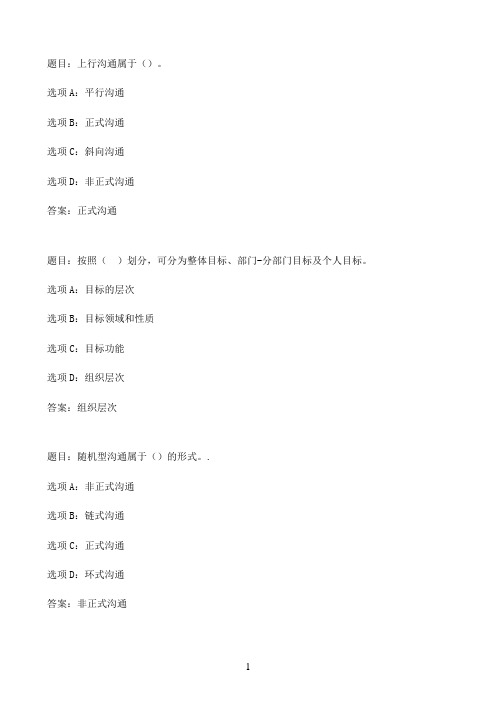 题目：上行沟通属于（）。

选项A：平行沟通

选项B：正式沟通

选项C：斜向沟通

选项D：非正式沟通

答案：正式沟通

题目：按照（　）划分，可分为整体目标、部门-分部门目标及个人目标。

选项A：目标的层次

选项B：目标领域和性质

选项C：目标功能

选项D：组织层次

答案：组织层次

题目：随机型沟通属于（）的形式。.

选项A：非正式沟通

选项B：链式沟通

选项C：正式沟通

选项D：环式沟通

答案：非正式沟通

1